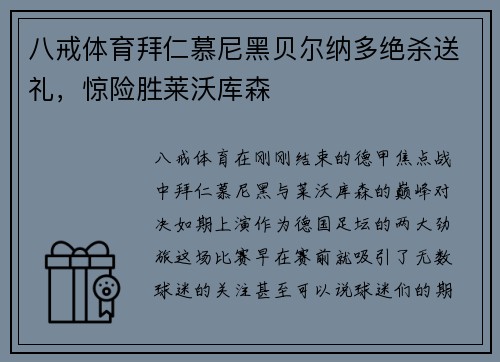 八戒体育拜仁慕尼黑贝尔纳多绝杀送礼，惊险胜莱沃库森

八戒体育在刚刚结束的德甲焦点战中拜仁慕尼黑与莱沃库森的巅峰对决如期上演作为德国足坛的两大劲旅这场比赛早在赛前就吸引了无数球迷的关注甚至可以说球迷们的期